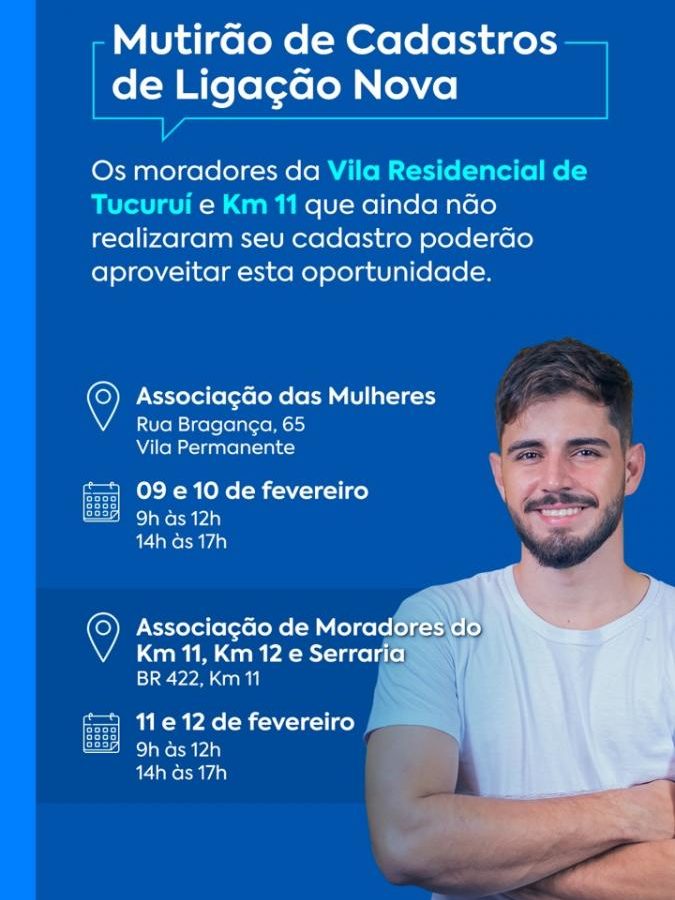 Mutirão de Cadastros de Ligação Nova

Os moradores da Vila Residencial de Tucuruí e Km 11 que ainda não realizaram seu cadastro poderão aproveitar esta oportunidade.

Associação das Mulheres
Rua Bragança, 65
Vila Permanente

09 e 10 de fevereiro
9h às 12h
14h às 17h

Associação de Moradores do Km 11, Km 12 e Serraria
BR 422, Km 11

11 e 12 de fevereiro
9h às 12h
14h às 17h